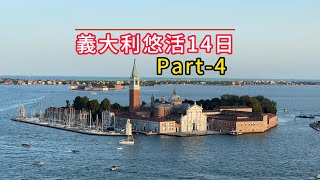 義大利悠活14日
Part-4